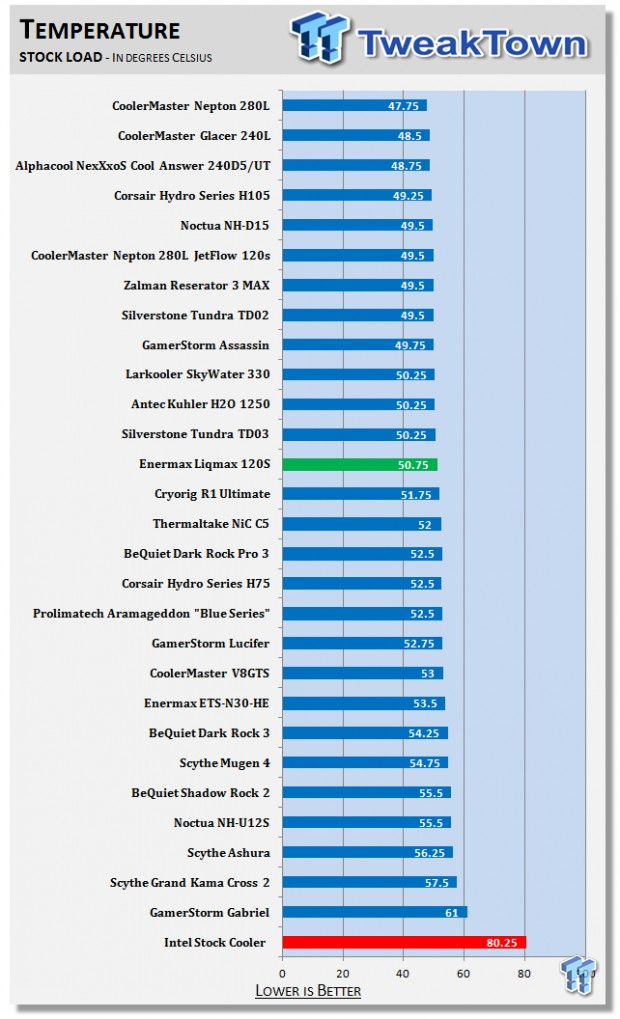 TEMPERATURE
STOCK LOAD - IN DEGREES CELSIUS

TweakTown

CoolerMaster Nepton 280L 47.75
CoolerMaster Glacer 240L 48.5
Alphacool NexXxoS Cool Answer 240D5/UT 48.75
Corsair Hydro Series H105 49.25
Noctua NH-D15 49.5
CoolerMaster Nepton 280L JetFlow 120s 49.5
Zalman Reserator 3 MAX 49.5
Silverstone Tundra TD02 49.5
GamerStorm Assassin 49.75
Larkooler SkyWater 330 50.25
Antec Kuhler H2O 1250 50.25
Silverstone Tundra TD03 50.25
Enermax Liqmax 120S 50.75
Cryorig R1 Ultimate 51.75
Thermaltake NiC C5 52
BeQuiet Dark Rock Pro 3 52.5
Corsair Hydro Series H75 52.5
Prolimatech Aramageddon "Blue Series" 52.5
GamerStorm Lucifer 52.75
CoolerMaster V8GTS 53
Enermax ETS-N30-HE 53.5
BeQuiet Dark Rock 3 54.25
Scythe Mugen 4 54.75
BeQuiet Shadow Rock 2 55.5
Noctua NH-U12S 55.5
Scythe Ashura 56.25
Scythe Grand Kama Cross 2 57.5
GamerStorm Gabriel 61
Intel Stock Cooler 80.25

0 20 40 60 80

LOWER IS BETTER